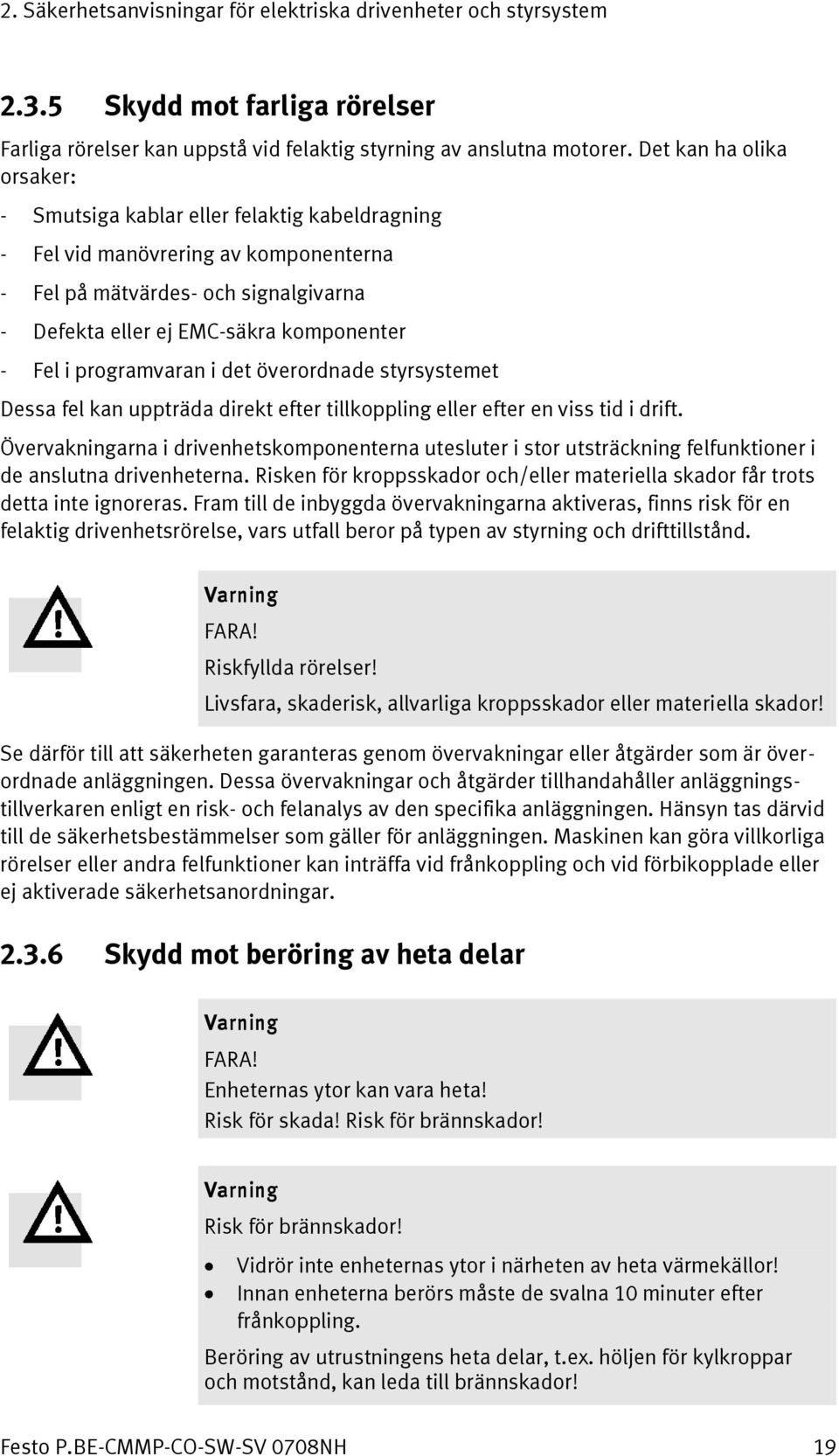 2. Säkerhetsanvisningar för elektriska drivenheter och styrsystem

2.3.5 Skydd mot farliga rörelser

Farliga rörelser kan uppstå vid felaktig styrning av anslutna motorer. Det kan ha olika orsaker:

- Smutsiga kablar eller felaktig kabeldragning
- Fel vid manövrering av komponenterna
- Fel på mätvärdes- och signalgivarna
- Defekta eller ej EMC-säkra komponenter
- Fel i programvaran i det överordnade styrsystemet

Dessa fel kan uppträda direkt efter tillkoppling eller efter en viss tid i drift.

Övervakningarna i drivenhetskomponenterna utesluter i stor utsträckning felfunktioner i de anslutna drivenheterna. Risken för kroppsskador och/eller materiella skador får trots detta inte ignoreras. Fram till de inbyggda övervakningarna aktiveras, finns risk för en felaktig drivenhetsrörelse, vars utfall beror på typen av styrning och drifttillstånd.

Varning
FARA!
Riskfyllda rörelser!
Livsfara, skaderisk, allvarliga kroppsskador eller materiella skador!

Se därför till att säkerheten garanteras genom övervakningar eller åtgärder som är överordnade anläggningen. Dessa övervakningar och åtgärder tillhandahåller anläggningstillverkaren enligt en risk- och felanalys av den specifika anläggningen. Hänsyn tas därvid till de säkerhetsbestämmelser som gäller för anläggningen. Maskinen kan göra villkorliga rörelser eller andra felfunktioner kan inträffa vid frånkoppling och vid förbikopplade eller ej aktiverade säkerhetsanordningar.

2.3.6 Skydd mot beröring av heta delar

Varning
FARA!
Enheternas ytor kan vara heta!
Risk för skada! Risk för brännskador!

Varning
Risk för brännskador!
• Vidrör inte enheternas ytor i närheten av heta värmekällor!
• Innan enheterna berörs måste de svalna 10 minuter efter frånkoppling.
Beröring av utrustningens heta delar, t.ex. höljen för kylkroppar och motstånd, kan leda till brännskador!

Festo P.BE-CMMP-CO-SW-SV 0708NH 19